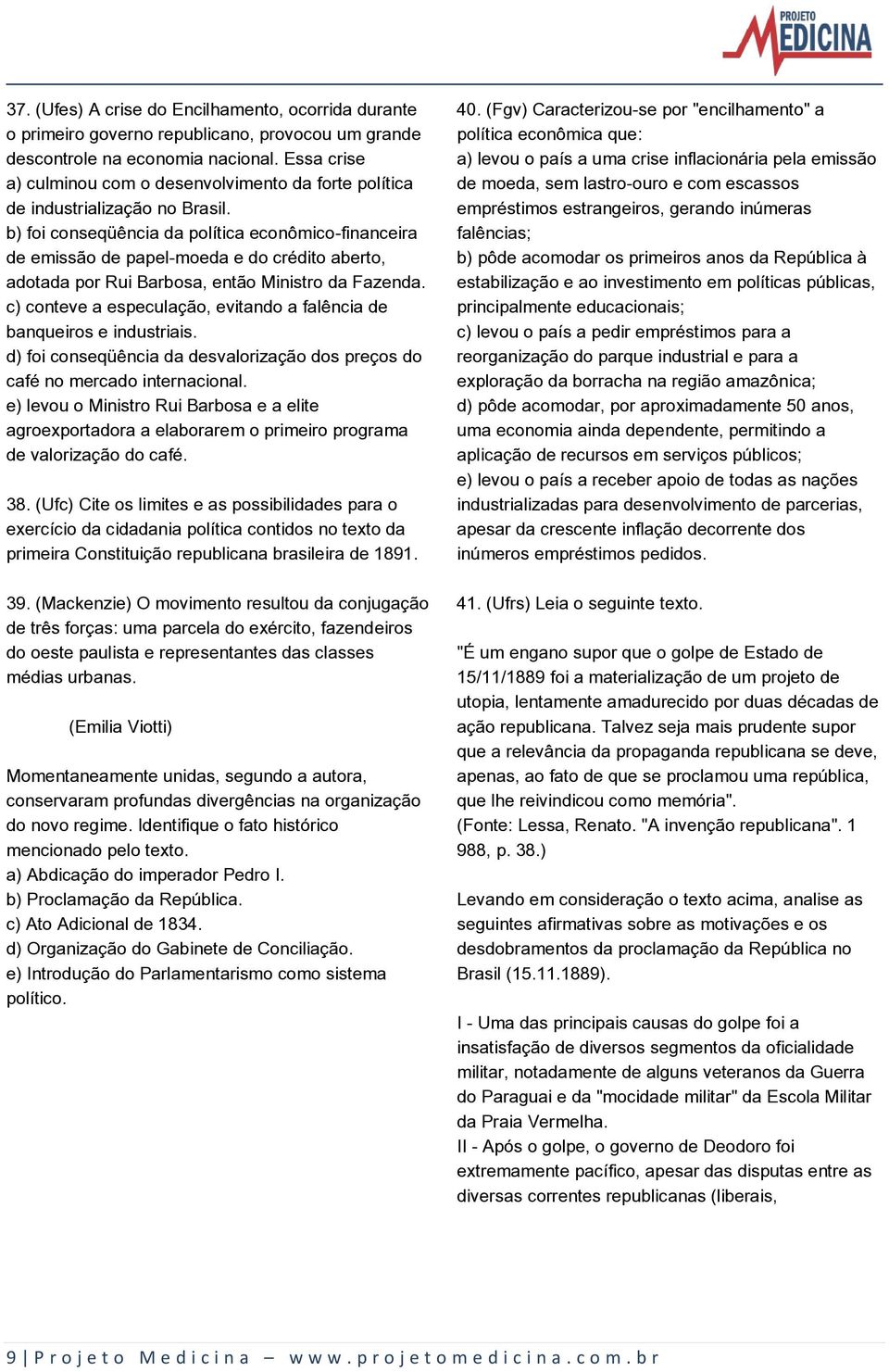 PROJETO MEDICINA

37. (Ufes) A crise do Encilhamento, ocorrida durante o primeiro governo republicano, provocou um grande descontrole na economia nacional. Essa crise
a) culminou com o desenvolvimento da forte política de industrialização no Brasil.
b) foi conseqüência da política econômico-financeira de emissão de papel-moeda e do crédito aberto, adotada por Rui Barbosa, então Ministro da Fazenda.
c) conteve a especulação, evitando a falência de banqueiros e industriais.
d) foi conseqüência da desvalorização dos preços do café no mercado internacional.
e) levou o Ministro Rui Barbosa e a elite agroexportadora a elaborarem o primeiro programa de valorização do café.

38. (Ufc) Cite os limites e as possibilidades para o exercício da cidadania política contidos no texto da primeira Constituição republicana brasileira de 1891.

39. (Mackenzie) O movimento resultou da conjugação de três forças: uma parcela do exército, fazendeiros do oeste paulista e representantes das classes médias urbanas.

(Emilia Viotti)

Momentaneamente unidas, segundo a autora, conservaram profundas divergências na organização do novo regime. Identifique o fato histórico mencionado pelo texto.
a) Abdicação do imperador Pedro I.
b) Proclamação da República.
c) Ato Adicional de 1834.
d) Organização do Gabinete de Conciliação.
e) Introdução do Parlamentarismo como sistema político.

40. (Fgv) Caracterizou-se por "encilhamento" a política econômica que:
a) levou o país a uma crise inflacionária pela emissão de moeda, sem lastro-ouro e com escassos empréstimos estrangeiros, gerando inúmeras falências;
b) pôde acomodar os primeiros anos da República à estabilização e ao investimento em políticas públicas, principalmente educacionais;
c) levou o país a pedir empréstimos para a reorganização do parque industrial e para a exploração da borracha na região amazônica;
d) pôde acomodar, por aproximadamente 50 anos, uma economia ainda dependente, permitindo a aplicação de recursos em serviços públicos;
e) levou o país a receber apoio de todas as nações industrializadas para desenvolvimento de parcerias, apesar da crescente inflação decorrente dos inúmeros empréstimos pedidos.

41. (Ufrs) Leia o seguinte texto.

"É um engano supor que o golpe de Estado de 15/11/1889 foi a materialização de um projeto de utopia, lentamente amadurecido por duas décadas de ação republicana. Talvez seja mais prudente supor que a relevância da propaganda republicana se deve, apenas, ao fato de que se proclamou uma república, que lhe reivindicou como memória".
(Fonte: Lessa, Renato. "A invenção republicana". 1 988, p. 38.)

Levando em consideração o texto acima, analise as seguintes afirmativas sobre as motivações e os desdobramentos da proclamação da República no Brasil (15.11.1889).

I - Uma das principais causas do golpe foi a insatisfação de diversos segmentos da oficialidade militar, notadamente de alguns veteranos da Guerra do Paraguai e da "mocidade militar" da Escola Militar da Praia Vermelha.
II - Após o golpe, o governo de Deodoro foi extremamente pacífico, apesar das disputas entre as diversas correntes republicanas (liberais,

9 | Projeto Medicina – www.projetomedicina.com.br